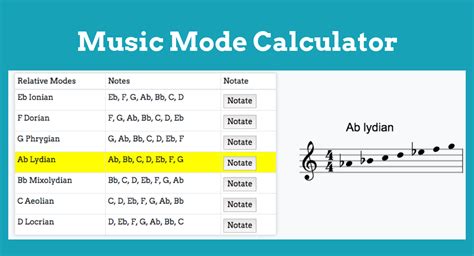 Music Mode Calculator

| Relative Modes | Notes | Notate |
|---|---|---|
| Eb Ionian | Eb, F, G, Ab, Bb, C, D | Notate |
| F Dorian | F, G, Ab, Bb, C, D, Eb | Notate |
| G Phrygian | G, Ab, Bb, C, D, Eb, F | Notate |
| Ab Lydian | Ab, Bb, C, D, Eb, F, G | Notate |
| Bb Mixolydian | Bb, C, D, Eb, F, G, Ab | Notate |
| C Aeolian | C, D, Eb, F, G, Ab, Bb | Notate |
| D Locrian | D, Eb, F, G, Ab, Bb, C | Notate |

Ab lydian

$\frac{4}{4}$